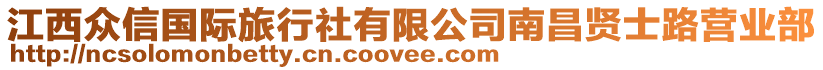 江西众信国际旅行社有限公司南昌贤士路营业部
http://ncsolomonbetty.cn.coovee.com